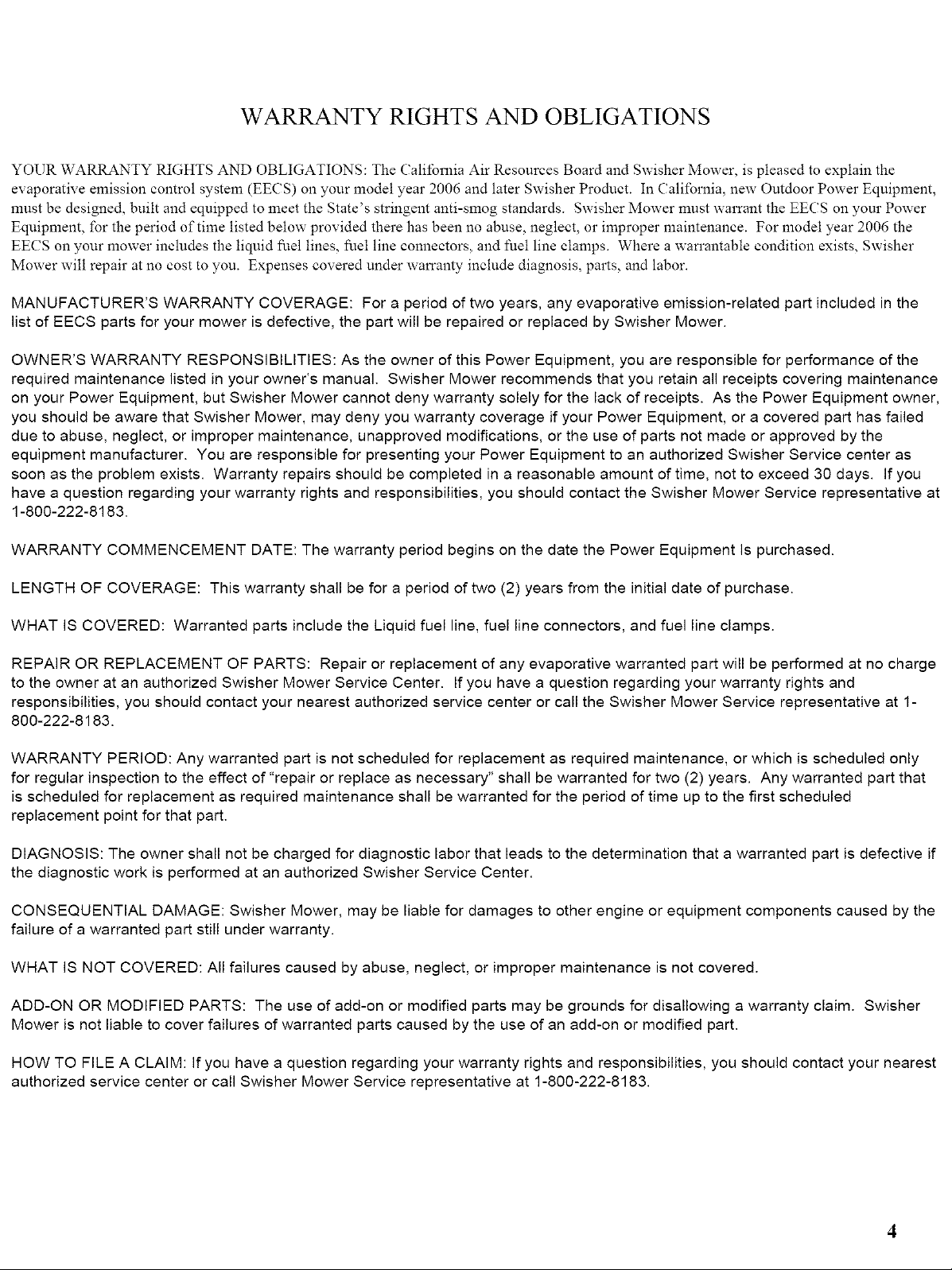 WARRANTY RIGHTS AND OBLIGATIONS

YOUR WARRANTY RIGHTS AND OBLIGATIONS: The California Air Resources Board and Swisher Mower, is pleased to explain the evaporative emission control system (EECS) on your model year 2006 and later Swisher Product. In California, new Outdoor Power Equipment, must be designed, built and equipped to meet the State's stringent anti-smog standards. Swisher Mower must warrant the EECS on your Power Equipment, for the period of time listed below provided there has been no abuse, neglect, or improper maintenance. For model year 2006 the EECS on your mower includes the liquid fuel lines, fuel line connectors, and fuel line clamps. Where a warrantable condition exists, Swisher Mower will repair at no cost to you. Expenses covered under warranty include diagnosis, parts, and labor.

MANUFACTURER'S WARRANTY COVERAGE: For a period of two years, any evaporative emission-related part included in the list of EECS parts for your mower is defective, the part will be repaired or replaced by Swisher Mower.

OWNER'S WARRANTY RESPONSIBILITIES: As the owner of this Power Equipment, you are responsible for performance of the required maintenance listed in your owner's manual. Swisher Mower recommends that you retain all receipts covering maintenance on your Power Equipment, but Swisher Mower cannot deny warranty solely for the lack of receipts. As the Power Equipment owner, you should be aware that Swisher Mower, may deny you warranty coverage if your Power Equipment, or a covered part has failed due to abuse, neglect, or improper maintenance, unapproved modifications, or the use of parts not made or approved by the equipment manufacturer. You are responsible for presenting your Power Equipment to an authorized Swisher Service center as soon as the problem exists. Warranty repairs should be completed in a reasonable amount of time, not to exceed 30 days. If you have a question regarding your warranty rights and responsibilities, you should contact the Swisher Mower Service representative at 1-800-222-8183.

WARRANTY COMMENCEMENT DATE: The warranty period begins on the date the Power Equipment Is purchased.

LENGTH OF COVERAGE: This warranty shall be for a period of two (2) years from the initial date of purchase.

WHAT IS COVERED: Warranted parts include the Liquid fuel line, fuel line connectors, and fuel line clamps.

REPAIR OR REPLACEMENT OF PARTS: Repair or replacement of any evaporative warranted part will be performed at no charge to the owner at an authorized Swisher Mower Service Center. If you have a question regarding your warranty rights and responsibilities, you should contact your nearest authorized service center or call the Swisher Mower Service representative at 1-800-222-8183.

WARRANTY PERIOD: Any warranted part is not scheduled for replacement as required maintenance, or which is scheduled only for regular inspection to the effect of "repair or replace as necessary" shall be warranted for two (2) years. Any warranted part that is scheduled for replacement as required maintenance shall be warranted for the period of time up to the first scheduled replacement point for that part.

DIAGNOSIS: The owner shall not be charged for diagnostic labor that leads to the determination that a warranted part is defective if the diagnostic work is performed at an authorized Swisher Service Center.

CONSEQUENTIAL DAMAGE: Swisher Mower, may be liable for damages to other engine or equipment components caused by the failure of a warranted part still under warranty.

WHAT IS NOT COVERED: All failures caused by abuse, neglect, or improper maintenance is not covered.

ADD-ON OR MODIFIED PARTS: The use of add-on or modified parts may be grounds for disallowing a warranty claim. Swisher Mower is not liable to cover failures of warranted parts caused by the use of an add-on or modified part.

HOW TO FILE A CLAIM: If you have a question regarding your warranty rights and responsibilities, you should contact your nearest authorized service center or call Swisher Mower Service representative at 1-800-222-8183.

4